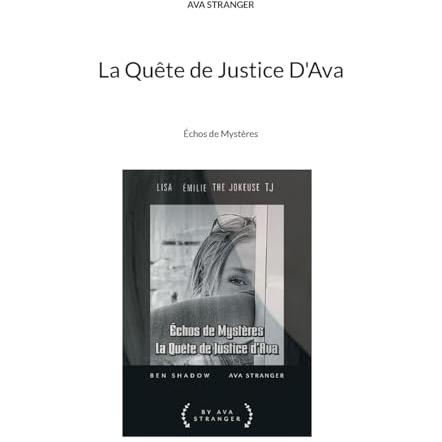 AVA STRANGER

La Quête de Justice D'Ava

Échos de Mystères

LISA ÉMILIE THE JOKEUSE TJ

Échos de Mystères
La Quête de Justice d'Ava

BEN SHADOW AVA STRANGER

BY AVA
STRANGER